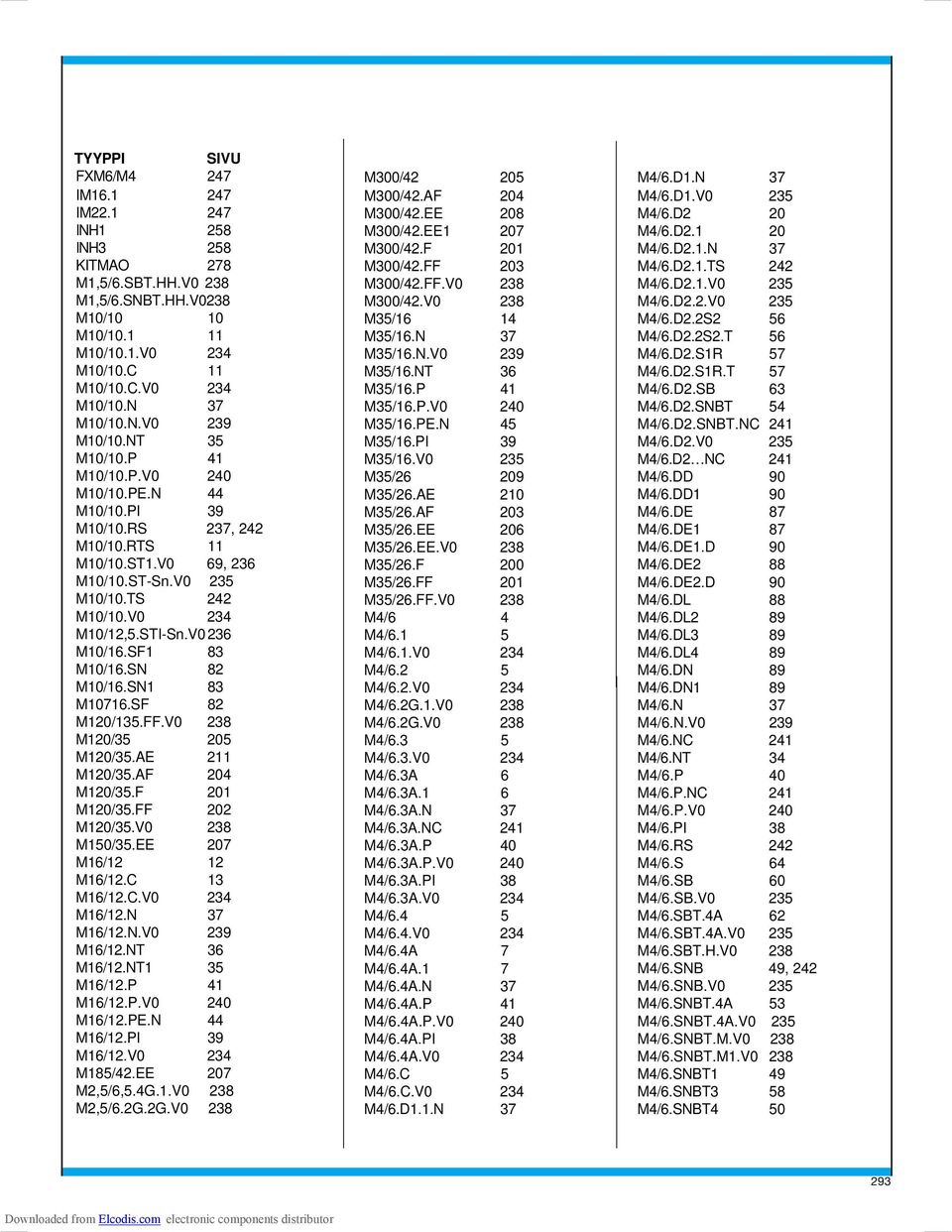 | TYYPPI | SIVU |
|---|---|
| FXM6/M4 | 247 |
| IM16.1 | 247 |
| IM22.1 | 247 |
| INH1 | 258 |
| INH3 | 258 |
| KITMAO | 278 |
| M1,5/6.SBT.HH.V0 | 238 |
| M1,5/6.SNBT.HH.V0 | 238 |
| M10/10 | 10 |
| M10/10.1 | 11 |
| M10/10.1.V0 | 234 |
| M10/10.C | 11 |
| M10/10.C.V0 | 234 |
| M10/10.N | 37 |
| M10/10.N.V0 | 239 |
| M10/10.NT | 35 |
| M10/10.P | 41 |
| M10/10.P.V0 | 240 |
| M10/10.PE.N | 44 |
| M10/10.PI | 39 |
| M10/10.RS | 237, 242 |
| M10/10.RTS | 11 |
| M10/10.ST1.V0 | 69, 236 |
| M10/10.ST-Sn.V0 | 235 |
| M10/10.TS | 242 |
| M10/10.V0 | 234 |
| M10/12,5.STI-Sn.V0 | 236 |
| M10/16.SF1 | 83 |
| M10/16.SN | 82 |
| M10/16.SN1 | 83 |
| M10716.SF | 82 |
| M120/135.FF.V0 | 238 |
| M120/35 | 205 |
| M120/35.AE | 211 |
| M120/35.AF | 204 |
| M120/35.F | 201 |
| M120/35.FF | 202 |
| M120/35.V0 | 238 |
| M150/35.EE | 207 |
| M16/12 | 12 |
| M16/12.C | 13 |
| M16/12.C.V0 | 234 |
| M16/12.N | 37 |
| M16/12.N.V0 | 239 |
| M16/12.NT | 36 |
| M16/12.NT1 | 35 |
| M16/12.P | 41 |
| M16/12.P.V0 | 240 |
| M16/12.PE.N | 44 |
| M16/12.PI | 39 |
| M16/12.V0 | 234 |
| M185/42.EE | 207 |
| M2,5/6,5.4G.1.V0 | 238 |
| M2,5/6.2G.2G.V0 | 238 |

| | |
|---|---|
| M300/42 | 205 |
| M300/42.AF | 204 |
| M300/42.EE | 208 |
| M300/42.EE1 | 207 |
| M300/42.F | 201 |
| M300/42.FF | 203 |
| M300/42.FF.V0 | 238 |
| M300/42.V0 | 238 |
| M35/16 | 14 |
| M35/16.N | 37 |
| M35/16.N.V0 | 239 |
| M35/16.NT | 36 |
| M35/16.P | 41 |
| M35/16.P.V0 | 240 |
| M35/16.PE.N | 45 |
| M35/16.PI | 39 |
| M35/16.V0 | 235 |
| M35/26 | 209 |
| M35/26.AE | 210 |
| M35/26.AF | 203 |
| M35/26.EE | 206 |
| M35/26.EE.V0 | 238 |
| M35/26.F | 200 |
| M35/26.FF | 201 |
| M35/26.FF.V0 | 238 |
| M4/6 | 4 |
| M4/6.1 | 5 |
| M4/6.1.V0 | 234 |
| M4/6.2 | 5 |
| M4/6.2.V0 | 234 |
| M4/6.2G.1.V0 | 238 |
| M4/6.2G.V0 | 238 |
| M4/6.3 | 5 |
| M4/6.3.V0 | 234 |
| M4/6.3A | 6 |
| M4/6.3A.1 | 6 |
| M4/6.3A.N | 37 |
| M4/6.3A.NC | 241 |
| M4/6.3A.P | 40 |
| M4/6.3A.P.V0 | 240 |
| M4/6.3A.PI | 38 |
| M4/6.3A.V0 | 234 |
| M4/6.4 | 5 |
| M4/6.4.V0 | 234 |
| M4/6.4A | 7 |
| M4/6.4A.1 | 7 |
| M4/6.4A.N | 37 |
| M4/6.4A.P | 41 |
| M4/6.4A.P.V0 | 240 |
| M4/6.4A.PI | 38 |
| M4/6.4A.V0 | 234 |
| M4/6.C | 5 |
| M4/6.C.V0 | 234 |
| M4/6.D1.1.N | 37 |

| | |
|---|---|
| M4/6.D1.N | 37 |
| M4/6.D1.V0 | 235 |
| M4/6.D2 | 20 |
| M4/6.D2.1 | 20 |
| M4/6.D2.1.N | 37 |
| M4/6.D2.1.TS | 242 |
| M4/6.D2.1.V0 | 235 |
| M4/6.D2.2.V0 | 235 |
| M4/6.D2.2S2 | 56 |
| M4/6.D2.2S2.T | 56 |
| M4/6.D2.S1R | 57 |
| M4/6.D2.S1R.T | 57 |
| M4/6.D2.SB | 63 |
| M4/6.D2.SNBT | 54 |
| M4/6.D2.SNBT.NC | 241 |
| M4/6.D2.V0 | 235 |
| M4/6.D2…NC | 241 |
| M4/6.DD | 90 |
| M4/6.DD1 | 90 |
| M4/6.DE | 87 |
| M4/6.DE1 | 87 |
| M4/6.DE1.D | 90 |
| M4/6.DE2 | 88 |
| M4/6.DE2.D | 90 |
| M4/6.DL | 88 |
| M4/6.DL2 | 89 |
| M4/6.DL3 | 89 |
| M4/6.DL4 | 89 |
| M4/6.DN | 89 |
| M4/6.DN1 | 89 |
| M4/6.N | 37 |
| M4/6.N.V0 | 239 |
| M4/6.NC | 241 |
| M4/6.NT | 34 |
| M4/6.P | 40 |
| M4/6.P.NC | 241 |
| M4/6.P.V0 | 240 |
| M4/6.PI | 38 |
| M4/6.RS | 242 |
| M4/6.S | 64 |
| M4/6.SB | 60 |
| M4/6.SB.V0 | 235 |
| M4/6.SBT.4A | 62 |
| M4/6.SBT.4A.V0 | 235 |
| M4/6.SBT.H.V0 | 238 |
| M4/6.SNB | 49, 242 |
| M4/6.SNB.V0 | 235 |
| M4/6.SNBT.4A | 53 |
| M4/6.SNBT.4A.V0 | 235 |
| M4/6.SNBT.M.V0 | 238 |
| M4/6.SNBT.M1.V0 | 238 |
| M4/6.SNBT1 | 49 |
| M4/6.SNBT3 | 58 |
| M4/6.SNBT4 | 50 |

293

Downloaded from Elcodis.com electronic components distributor